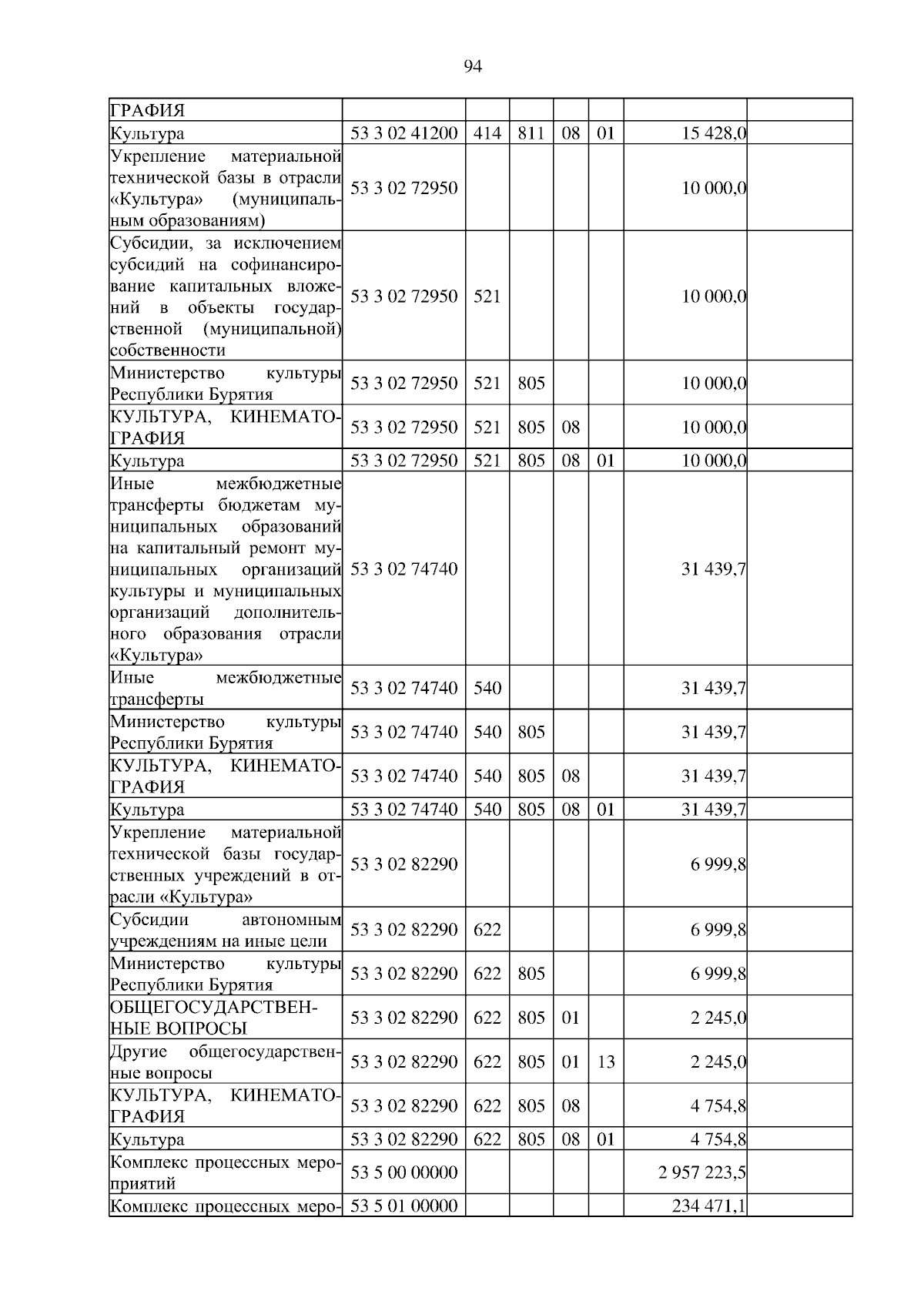 94

| | | | | | | | |
|---|---|---|---|---|---|---|---|
| ГРАФИЯ | | | | | | | |
| Культура | 53 3 02 41200 | 414 | 811 | 08 | 01 | 15 428,0 | |
| Укрепление материальной технической базы в отрасли «Культура» (муниципальным образованиям) | 53 3 02 72950 | | | | | 10 000,0 | |
| Субсидии, за исключением субсидий на софинансирование капитальных вложений в объекты государственной (муниципальной) собственности | 53 3 02 72950 | 521 | | | | 10 000,0 | |
| Министерство культуры Республики Бурятия | 53 3 02 72950 | 521 | 805 | | | 10 000,0 | |
| КУЛЬТУРА, КИНЕМАТОГРАФИЯ | 53 3 02 72950 | 521 | 805 | 08 | | 10 000,0 | |
| Культура | 53 3 02 72950 | 521 | 805 | 08 | 01 | 10 000,0 | |
| Иные межбюджетные трансферты бюджетам муниципальных образований на капитальный ремонт муниципальных организаций культуры и муниципальных организаций дополнительного образования отрасли «Культура» | 53 3 02 74740 | | | | | 31 439,7 | |
| Иные межбюджетные трансферты | 53 3 02 74740 | 540 | | | | 31 439,7 | |
| Министерство культуры Республики Бурятия | 53 3 02 74740 | 540 | 805 | | | 31 439,7 | |
| КУЛЬТУРА, КИНЕМАТОГРАФИЯ | 53 3 02 74740 | 540 | 805 | 08 | | 31 439,7 | |
| Культура | 53 3 02 74740 | 540 | 805 | 08 | 01 | 31 439,7 | |
| Укрепление материальной технической базы государственных учреждений в отрасли «Культура» | 53 3 02 82290 | | | | | 6 999,8 | |
| Субсидии автономным учреждениям на иные цели | 53 3 02 82290 | 622 | | | | 6 999,8 | |
| Министерство культуры Республики Бурятия | 53 3 02 82290 | 622 | 805 | | | 6 999,8 | |
| ОБЩЕГОСУДАРСТВЕННЫЕ ВОПРОСЫ | 53 3 02 82290 | 622 | 805 | 01 | | 2 245,0 | |
| Другие общегосударственные вопросы | 53 3 02 82290 | 622 | 805 | 01 | 13 | 2 245,0 | |
| КУЛЬТУРА, КИНЕМАТОГРАФИЯ | 53 3 02 82290 | 622 | 805 | 08 | | 4 754,8 | |
| Культура | 53 3 02 82290 | 622 | 805 | 08 | 01 | 4 754,8 | |
| Комплекс процессных мероприятий | 53 5 00 00000 | | | | | 2 957 223,5 | |
| Комплекс процессных меро- | 53 5 01 00000 | | | | | 234 471,1 | |